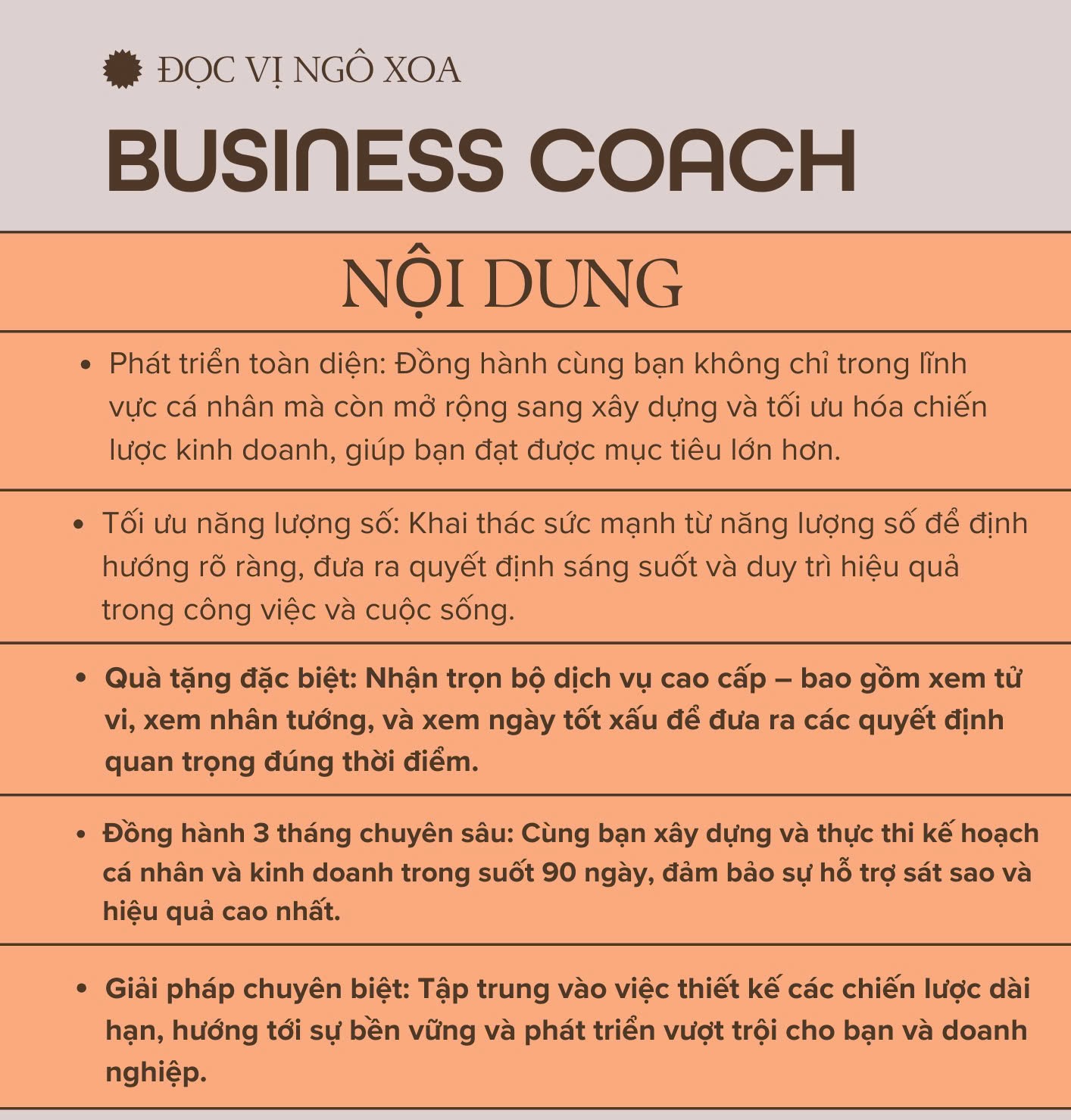 ĐỌC VỊ NGÔ XOA

BUSINESS COACH

NỘI DUNG

• Phát triển toàn diện: Đồng hành cùng bạn không chỉ trong lĩnh vực cá nhân mà còn mở rộng sang xây dựng và tối ưu hóa chiến lược kinh doanh, giúp bạn đạt được mục tiêu lớn hơn.

• Tối ưu năng lượng số: Khai thác sức mạnh từ năng lượng số để định hướng rõ ràng, đưa ra quyết định sáng suốt và duy trì hiệu quả trong công việc và cuộc sống.

• Quà tặng đặc biệt: Nhận trọn bộ dịch vụ cao cấp – bao gồm xem tử vi, xem nhân tướng, và xem ngày tốt xấu để đưa ra các quyết định quan trọng đúng thời điểm.

• Đồng hành 3 tháng chuyên sâu: Cùng bạn xây dựng và thực thi kế hoạch cá nhân và kinh doanh trong suốt 90 ngày, đảm bảo sự hỗ trợ sát sao và hiệu quả cao nhất.

• Giải pháp chuyên biệt: Tập trung vào việc thiết kế các chiến lược dài hạn, hướng tới sự bền vững và phát triển vượt trội cho bạn và doanh nghiệp.